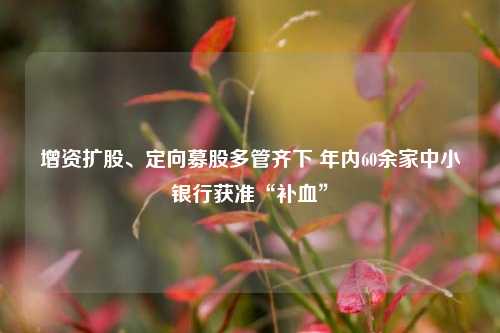 增资扩股、定向募股多管齐下 年内60余家中小银行获准“补血”